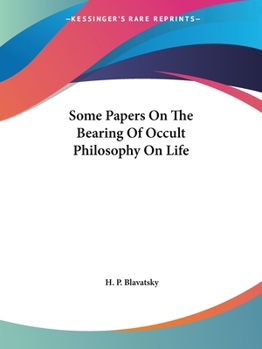 —KESSINGER'S RARE REPRINTS—

Some Papers On The Bearing Of Occult Philosophy On Life

H. P. Blavatsky